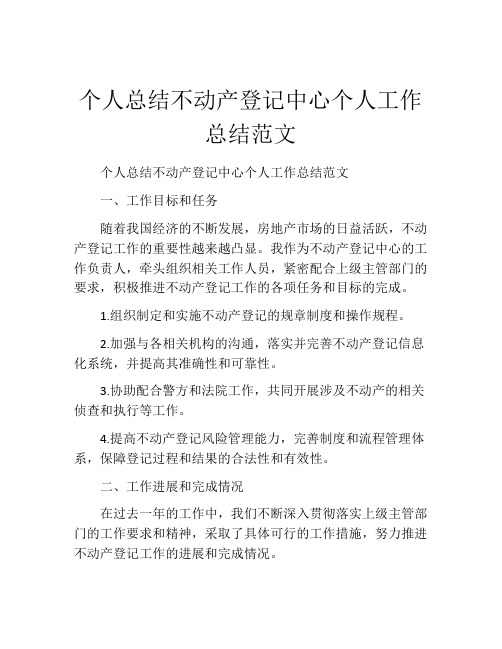 个人总结不动产登记中心个人工作总结范文

个人总结不动产登记中心个人工作总结范文

一、工作目标和任务

随着我国经济的不断发展，房地产市场的日益活跃，不动产登记工作的重要性越来越凸显。我作为不动产登记中心的工作负责人，牵头组织相关工作人员，紧密配合上级主管部门的要求，积极推进不动产登记工作的各项任务和目标的完成。

1.组织制定和实施不动产登记的规章制度和操作规程。

2.加强与各相关机构的沟通，落实并完善不动产登记信息化系统，并提高其准确性和可靠性。

3.协助配合警方和法院工作，共同开展涉及不动产的相关侦查和执行等工作。

4.提高不动产登记风险管理能力，完善制度和流程管理体系，保障登记过程和结果的合法性和有效性。

二、工作进展和完成情况

在过去一年的工作中，我们不断深入贯彻落实上级主管部门的工作要求和精神，采取了具体可行的工作措施，努力推进不动产登记工作的进展和完成情况。